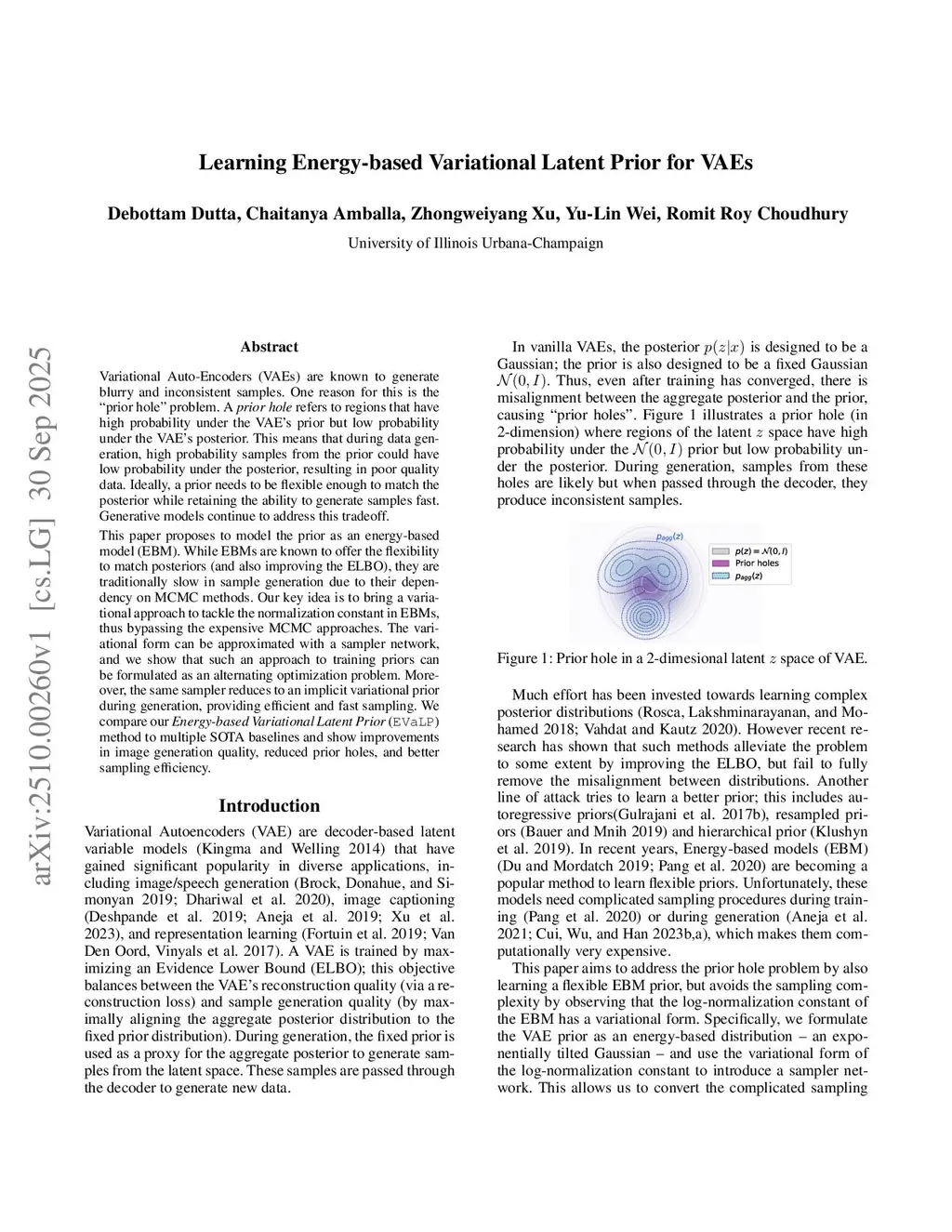 arXiv:2510.00260v1 [cs.LG] 30 Sep 2025

Learning Energy-based Variational Latent Prior for VAEs

Debottam Dutta, Chaitanya Amballa, Zhongweiyang Xu, Yu-Lin Wei, Romit Roy Choudhury

University of Illinois Urbana-Champaign

Abstract

Variational Auto-Encoders (VAEs) are known to generate blurry and inconsistent samples. One reason for this is the "prior hole" problem. A prior hole refers to regions that have high probability under the VAE's prior but low probability under the VAE's posterior. This means that during data generation, high probability samples from the prior could have low probability under the posterior, resulting in poor quality data. Ideally, a prior needs to be flexible enough to match the posterior while retaining the ability to generate samples fast. Generative models continue to address this tradeoff.

This paper proposes to model the prior as an energy-based model (EBM). While EBMs are known to offer the flexibility to match posteriors (and also improving the ELBO), they are traditionally slow in sample generation due to their dependency on MCMC methods. Our key idea is to bring a variational approach to tackle the normalization constant in EBMs, thus bypassing the expensive MCMC approaches. The variational form can be approximated with a sampler network, and we show that such an approach to training priors can be formulated as an alternating optimization problem. Moreover, the same sampler reduces to an implicit variational prior during generation, providing efficient and fast sampling. We compare our Energy-based Variational Latent Prior (EVaLP) method to multiple SOTA baselines and show improvements in image generation quality, reduced prior holes, and better sampling efficiency.

Introduction

Variational Autoencoders (VAE) are decoder-based latent variable models (Kingma and Welling 2014) that have gained significant popularity in diverse applications, including image/speech generation (Brock, Donahue, and Simonyan 2019; Dhariwal et al. 2020), image captioning (Deshpande et al. 2019; Aneja et al. 2019; Xu et al. 2023), and representation learning (Fortuin et al. 2019; Van Den Oord, Vinyals et al. 2017). A VAE is trained by maximizing an Evidence Lower Bound (ELBO); this objective balances between the VAE's reconstruction quality (via a reconstruction loss) and sample generation quality (by maximally aligning the aggregate posterior distribution to the fixed prior distribution). During generation, the fixed prior is used as a proxy for the aggregate posterior to generate samples from the latent space. These samples are passed through the decoder to generate new data.

In vanilla VAEs, the posterior $p(z|x)$ is designed to be a Gaussian; the prior is also designed to be a fixed Gaussian $\mathcal{N}(0, I)$. Thus, even after training has converged, there is misalignment between the aggregate posterior and the prior, causing "prior holes". Figure 1 illustrates a prior hole (in 2-dimension) where regions of the latent $z$ space have high probability under the $\mathcal{N}(0, I)$ prior but low probability under the posterior. During generation, samples from these holes are likely but when passed through the decoder, they produce inconsistent samples.

$p_{agg}(z)$
$p(z) = \mathcal{N}(0, I)$
Prior holes
$p_{agg}(z)$

Figure 1: Prior hole in a 2-dimesional latent $z$ space of VAE.

Much effort has been invested towards learning complex posterior distributions (Rosca, Lakshminarayanan, and Mohamed 2018; Vahdat and Kautz 2020). However recent research has shown that such methods alleviate the problem to some extent by improving the ELBO, but fail to fully remove the misalignment between distributions. Another line of attack tries to learn a better prior; this includes autoregressive priors(Gulrajani et al. 2017b), resampled priors (Bauer and Mnih 2019) and hierarchical prior (Klushyn et al. 2019). In recent years, Energy-based models (EBM) (Du and Mordatch 2019; Pang et al. 2020) are becoming a popular method to learn flexible priors. Unfortunately, these models need complicated sampling procedures during training (Pang et al. 2020) or during generation (Aneja et al. 2021; Cui, Wu, and Han 2023b,a), which makes them computationally very expensive.

This paper aims to address the prior hole problem by also learning a flexible EBM prior, but avoids the sampling complexity by observing that the log-normalization constant of the EBM has a variational form. Specifically, we formulate the VAE prior as an energy-based distribution – an exponentially tilted Gaussian – and use the variational form of the log-normalization constant to introduce a sampler network. This allows us to convert the complicated sampling